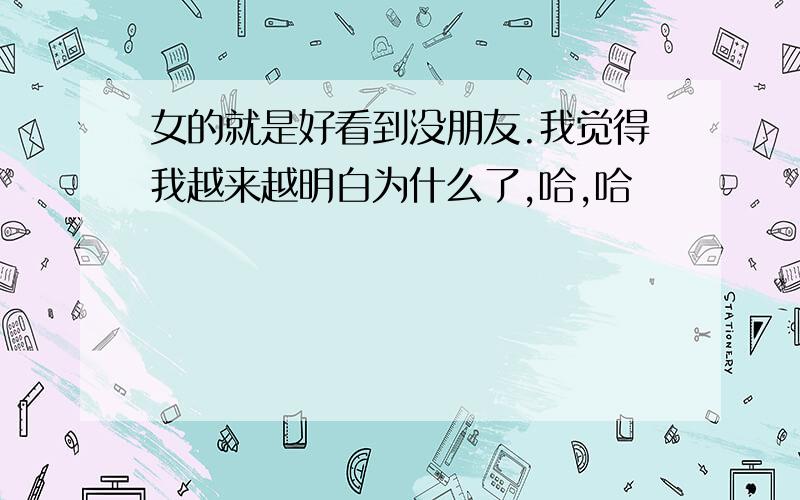 女的就是好看到没朋友.我觉得我越来越明白为什么了,哈,哈

STATIONERY